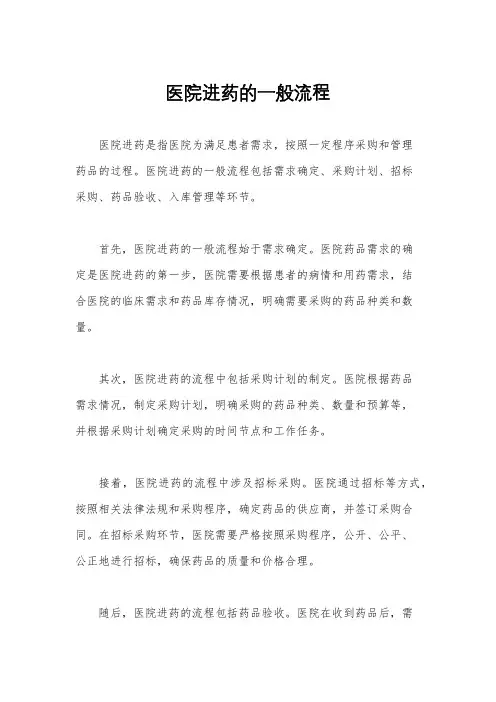 医院进药的一般流程

医院进药是指医院为满足患者需求，按照一定程序采购和管理药品的过程。医院进药的一般流程包括需求确定、采购计划、招标采购、药品验收、入库管理等环节。

首先，医院进药的一般流程始于需求确定。医院药品需求的确定是医院进药的第一步，医院需要根据患者的病情和用药需求，结合医院的临床需求和药品库存情况，明确需要采购的药品种类和数量。

其次，医院进药的流程中包括采购计划的制定。医院根据药品需求情况，制定采购计划，明确采购的药品种类、数量和预算等，并根据采购计划确定采购的时间节点和工作任务。

接着，医院进药的流程中涉及招标采购。医院通过招标等方式，按照相关法律法规和采购程序，确定药品的供应商，并签订采购合同。在招标采购环节，医院需要严格按照采购程序，公开、公平、公正地进行招标，确保药品的质量和价格合理。

随后，医院进药的流程包括药品验收。医院在收到药品后，需